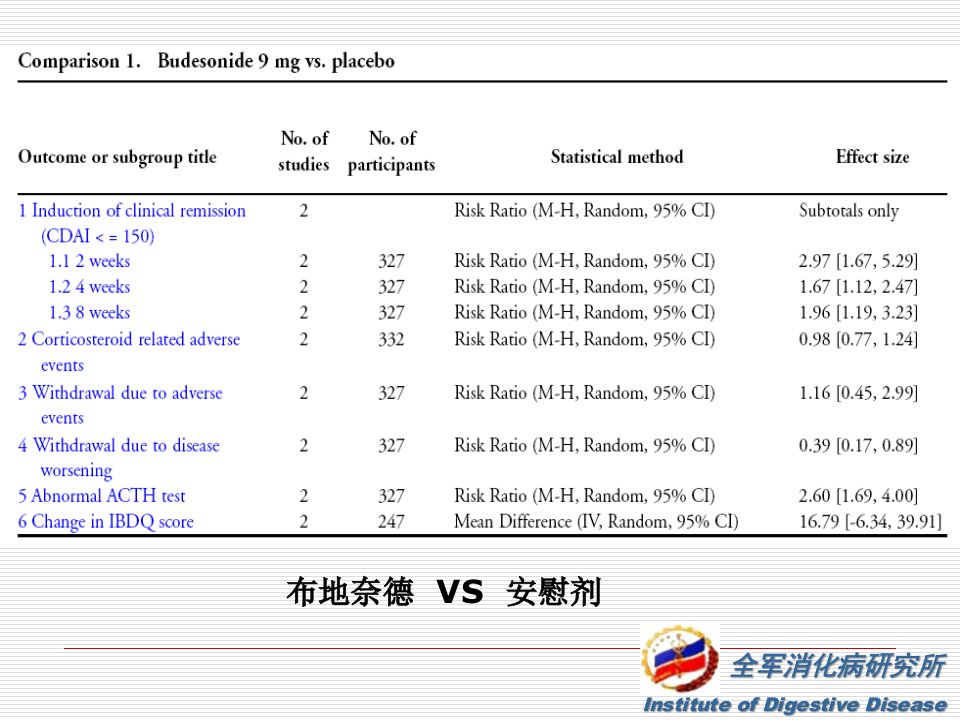 Comparison 1. Budesonide 9 mg vs. placebo

| Outcome or subgroup title | No. of studies | No. of participants | Statistical method | Effect size |
|---|---|---|---|---|
| 1 Induction of clinical remission (CDAI < = 150) | 2 | | Risk Ratio (M-H, Random, 95% CI) | Subtotals only |
| 1.1 2 weeks | 2 | 327 | Risk Ratio (M-H, Random, 95% CI) | 2.97 [1.67, 5.29] |
| 1.2 4 weeks | 2 | 327 | Risk Ratio (M-H, Random, 95% CI) | 1.67 [1.12, 2.47] |
| 1.3 8 weeks | 2 | 327 | Risk Ratio (M-H, Random, 95% CI) | 1.96 [1.19, 3.23] |
| 2 Corticosteroid related adverse events | 2 | 332 | Risk Ratio (M-H, Random, 95% CI) | 0.98 [0.77, 1.24] |
| 3 Withdrawal due to adverse events | 2 | 327 | Risk Ratio (M-H, Random, 95% CI) | 1.16 [0.45, 2.99] |
| 4 Withdrawal due to disease worsening | 2 | 327 | Risk Ratio (M-H, Random, 95% CI) | 0.39 [0.17, 0.89] |
| 5 Abnormal ACTH test | 2 | 327 | Risk Ratio (M-H, Random, 95% CI) | 2.60 [1.69, 4.00] |
| 6 Change in IBDQ score | 2 | 247 | Mean Difference (IV, Random, 95% CI) | 16.79 [-6.34, 39.91] |

布地奈德 VS 安慰剂

全军消化病研究所
Institute of Digestive Disease